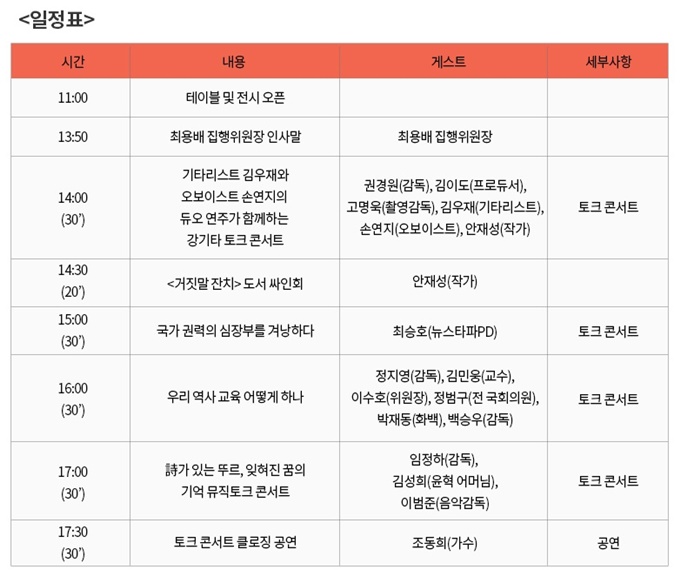 <일정표>

| 시간 | 내용 | 게스트 | 세부사항 |
|---|---|---|---|
| 11:00 | 테이블 및 전시 오픈 | | |
| 13:50 | 최용배 집행위원장 인사말 | 최용배 집행위원장 | |
| 14:00 (30') | 기타리스트 김우재와 오보이스트 손연지의 듀오 연주가 함께하는 강기타 토크 콘서트 | 권경원(감독), 김이도(프로듀서), 고명욱(촬영감독), 김우재(기타리스트), 손연지(오보이스트), 안재성(작가) | 토크 콘서트 |
| 14:30 (20') | <거짓말 잔치> 도서 싸인회 | 안재성(작가) | |
| 15:00 (30') | 국가 권력의 심장부를 겨냥하다 | 최승호(뉴스타파PD) | 토크 콘서트 |
| 16:00 (30') | 우리 역사 교육 어떻게 하나 | 정지영(감독), 김민웅(교수), 이수호(위원장), 정범구(전 국회의원), 박재동(화백), 백승우(감독) | 토크 콘서트 |
| 17:00 (30') | 詩가 있는 뚜르, 잊혀진 꿈의 기억 뮤직토크 콘서트 | 임정하(감독), 김성희(윤혁 어머님), 이범준(음악감독) | 토크 콘서트 |
| 17:30 (30') | 토크 콘서트 클로징 공연 | 조동희(가수) | 공연 |